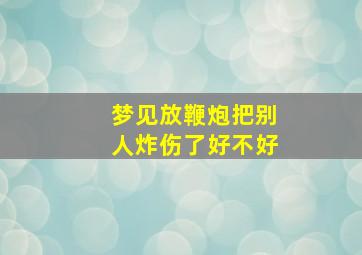 梦见放鞭炮把别人炸伤了好不好